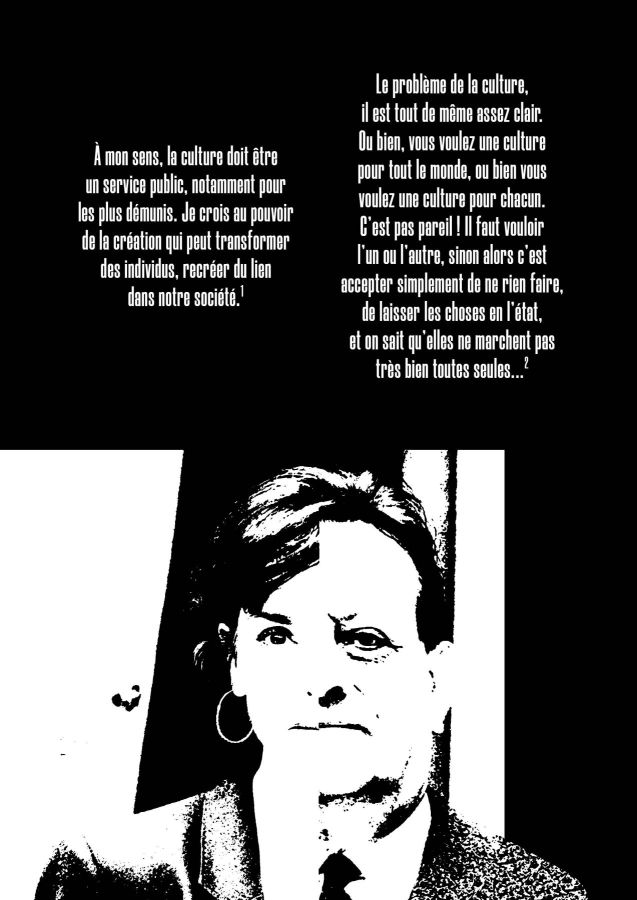 À mon sens, la culture doit être un service public, notamment pour les plus démunis. Je crois au pouvoir de la création qui peut transformer des individus, recréer du lien dans notre société.$^{1}$

Le problème de la culture, il est tout de même assez clair. Ou bien, vous voulez une culture pour tout le monde, ou bien vous voulez une culture pour chacun. C'est pas pareil ! Il faut vouloir l'un ou l'autre, sinon alors c'est accepter simplement de ne rien faire, de laisser les choses en l'état, et on sait qu'elles ne marchent pas très bien toutes seules...$^{2}$